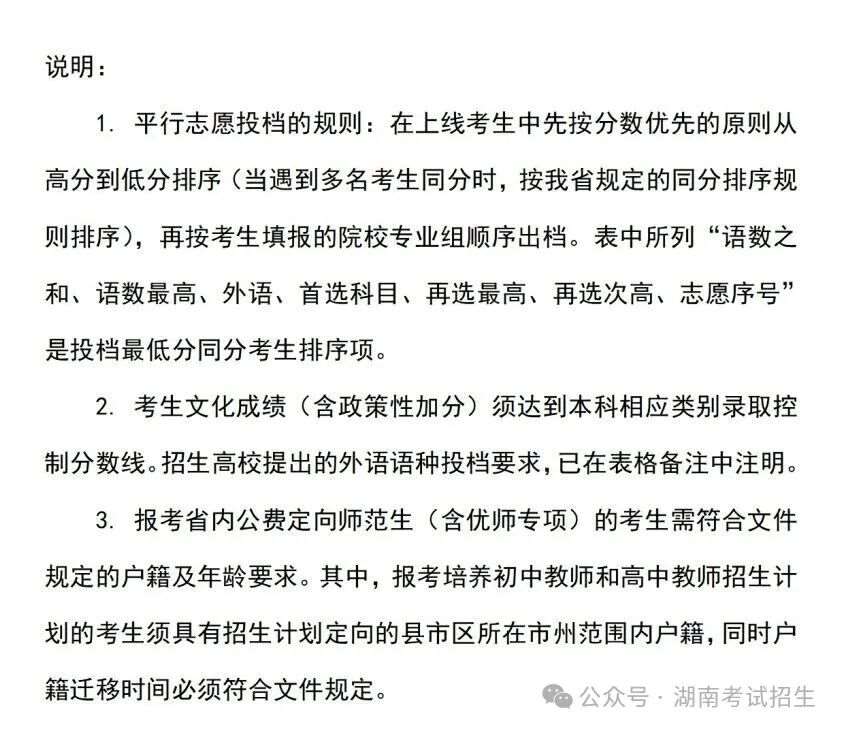 说明：

1. 平行志愿投档的规则：在上线考生中先按分数优先的原则从高分到低分排序（当遇到多名考生同分时，按我省规定的同分排序规则排序），再按考生填报的院校专业组顺序出档。表中所列“语数之和、语数最高、外语、首选科目、再选最高、再选次高、志愿序号”是投档最低分同分考生排序项。

2. 考生文化成绩（含政策性加分）须达到本科相应类别录取控制分数线。招生高校提出的外语语种投档要求，已在表格备注中注明。

3. 报考省内公费定向师范生（含优师专项）的考生需符合文件规定的户籍及年龄要求。其中，报考培养初中教师和高中教师招生计划的考生须具有招生计划定向的县市区所在市州范围内户籍，同时户籍迁移时间必须符合文件规定。

公众号 · 湖南考试招生